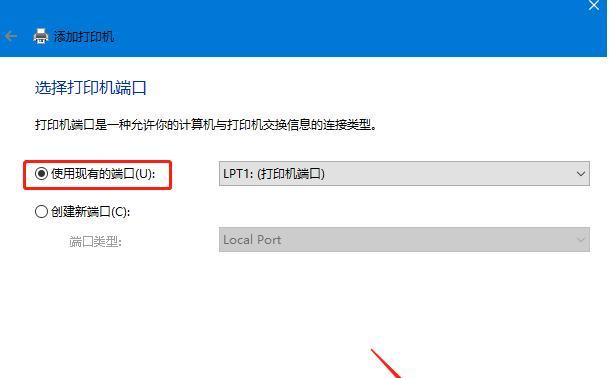 添加打印机

选择打印机端口

打印机端口是一种允许你的计算机与打印机交换信息的连接类型。

使用现有的端口(U): LPT1: (打印机端口)

创建新端口(C):

端口类型: Local Port